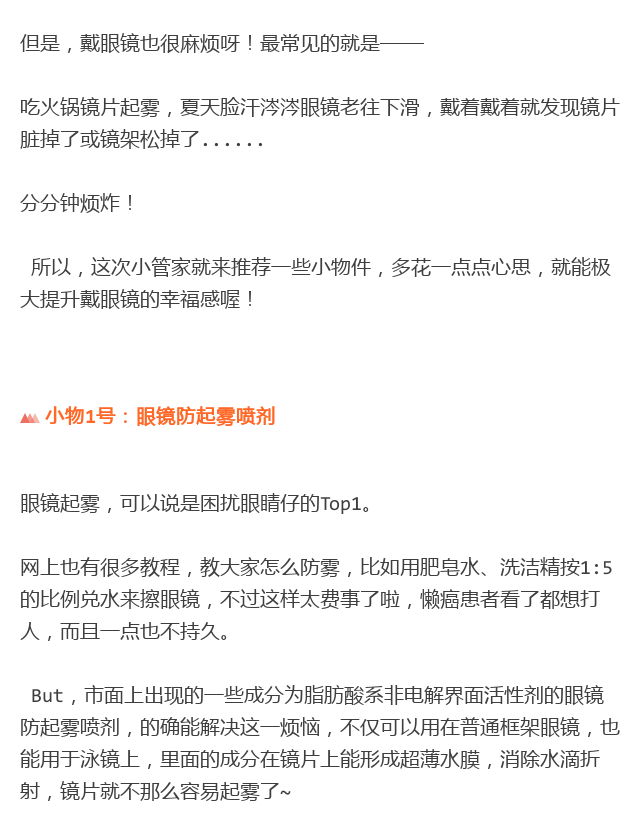 但是，戴眼镜也很麻烦呀！最常见的就是——

吃火锅镜片起雾，夏天脸汗涔涔眼镜老往下滑，戴着戴着就发现镜片脏掉了或镜架松掉了......

分分钟烦炸！

所以，这次小管家就来推荐一些小物件，多花一点点心思，就能极大提升戴眼镜的幸福感喔！

小物1号：眼镜防起雾喷剂

眼镜起雾，可以说是困扰眼睛仔的Top1。

网上也有很多教程，教大家怎么防雾，比如用肥皂水、洗洁精按1:5的比例兑水来擦眼镜，不过这样太费事了啦，懒癌患者看了都想打人，而且一点也不持久。

But，市面上出现的一些成分为脂肪酸系非电解界面活性剂的眼镜防起雾喷剂，的确能解决这一烦恼，不仅可以用在普通框架眼镜，也能用于泳镜上，里面的成分在镜片上能形成超薄水膜，消除水滴折射，镜片就不那么容易起雾了~